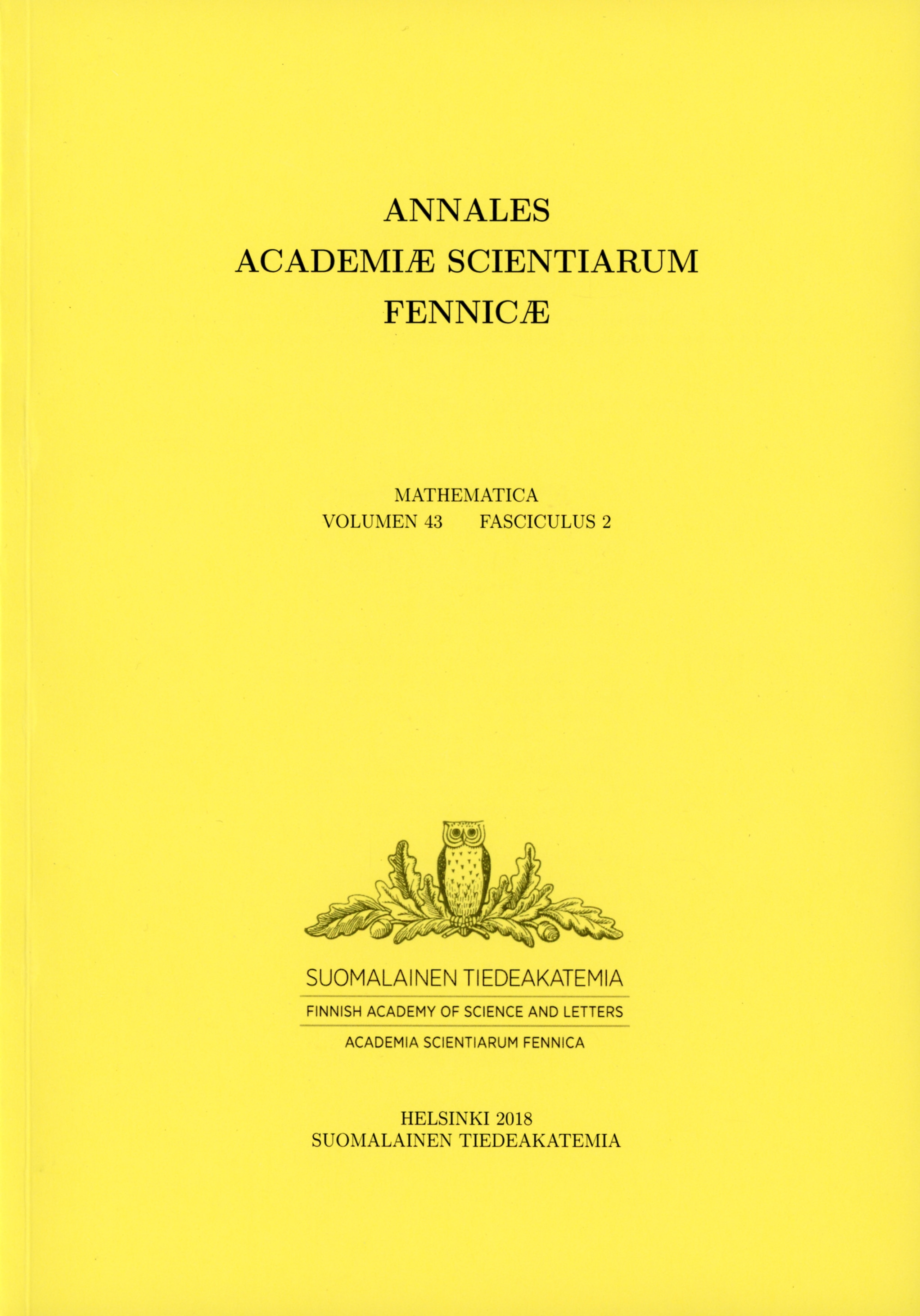 ANNALES
ACADEMIÆ SCIENTIARUM
FENNICÆ

MATHEMATICA
VOLUMEN 43 FASCICULUS 2

SUOMALAINEN TIEDEAKATEMIA
FINNISH ACADEMY OF SCIENCE AND LETTERS
ACADEMIA SCIENTIARUM FENNICA

HELSINKI 2018
SUOMALAINEN TIEDEAKATEMIA